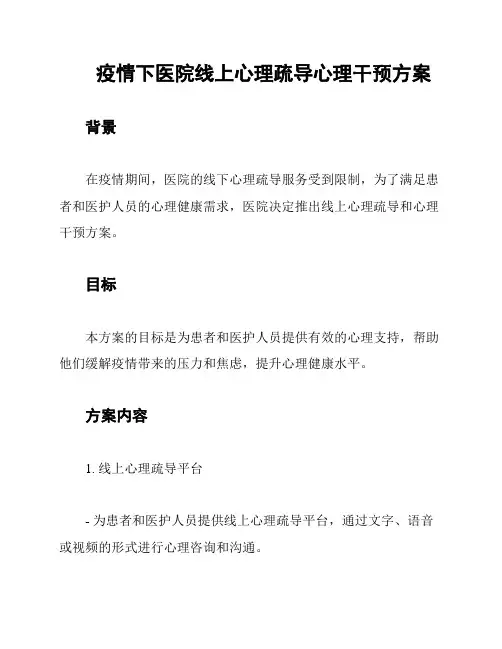 疫情下医院线上心理疏导心理干预方案

背景

在疫情期间，医院的线下心理疏导服务受到限制，为了满足患者和医护人员的心理健康需求，医院决定推出线上心理疏导和心理干预方案。

目标

本方案的目标是为患者和医护人员提供有效的心理支持，帮助他们缓解疫情带来的压力和焦虑，提升心理健康水平。

方案内容

1. 线上心理疏导平台

- 为患者和医护人员提供线上心理疏导平台，通过文字、语音或视频的形式进行心理咨询和沟通。